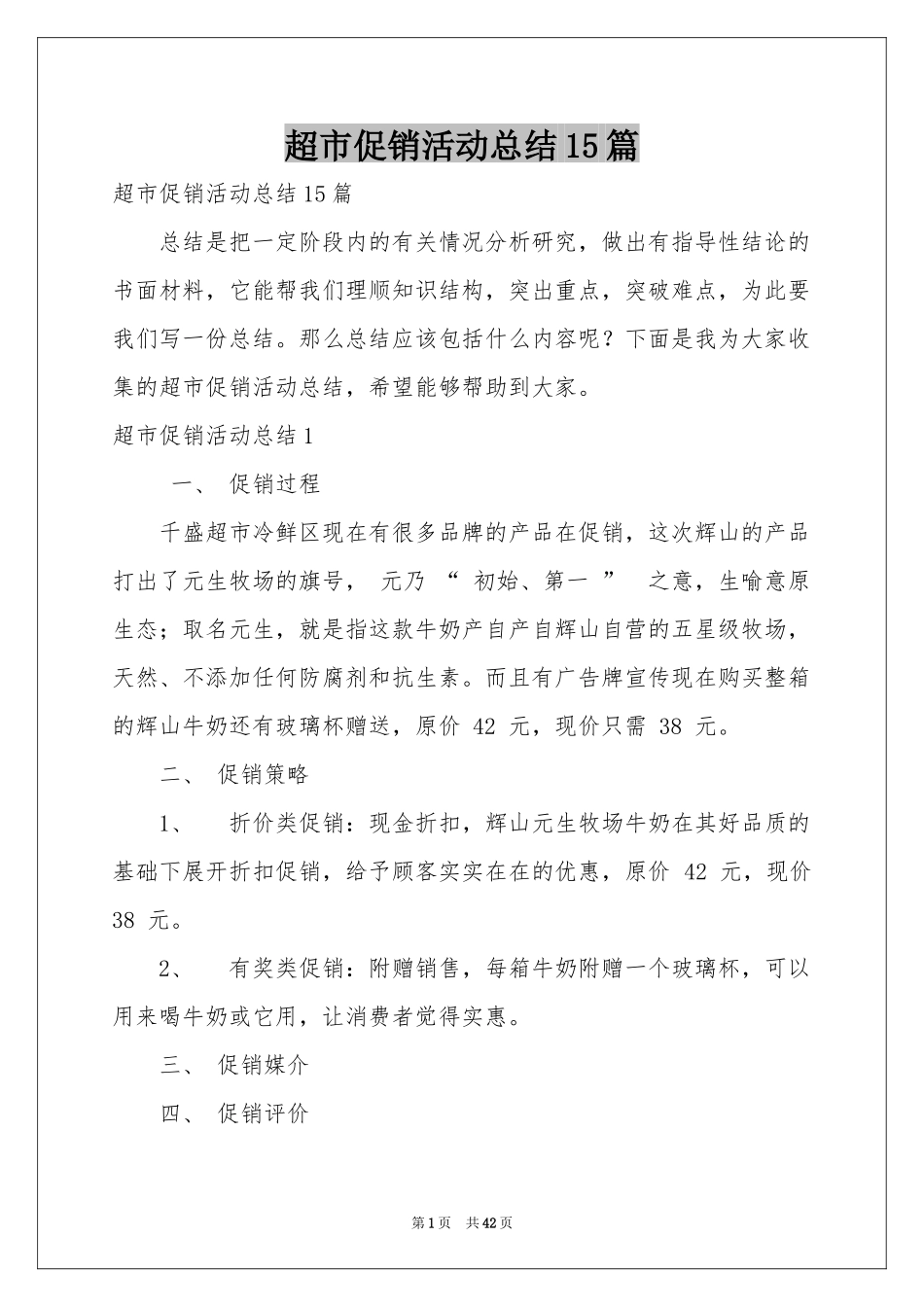 超市促销活动总结15篇

超市促销活动总结15篇

总结是把一定阶段内的有关情况分析研究，做出有指导性结论的书面材料，它能帮我们理顺知识结构，突出重点，突破难点，为此要我们写一份总结。那么总结应该包括什么内容呢？下面是我为大家收集的超市促销活动总结，希望能够帮助到大家。

超市促销活动总结1

一、 促销过程

千盛超市冷鲜区现在有很多品牌的产品在促销，这次辉山的产品打出了元生牧场的旗号， 元乃 “ 初始、第一 ” 之意，生喻意原生态；取名元生，就是指这款牛奶产自产自辉山自营的五星级牧场，天然、不添加任何防腐剂和抗生素。而且有广告牌宣传现在购买整箱的辉山牛奶还有玻璃杯赠送，原价 42 元，现价只需 38 元。

二、 促销策略

1、 折价类促销：现金折扣，辉山元生牧场牛奶在其好品质的基础下展开折扣促销，给予顾客实实在在的优惠，原价 42 元，现价 38 元。

2、 有奖类促销：附赠销售，每箱牛奶附赠一个玻璃杯，可以用来喝牛奶或它用，让消费者觉得实惠。

三、 促销媒介

四、 促销评价

第1页 共42页